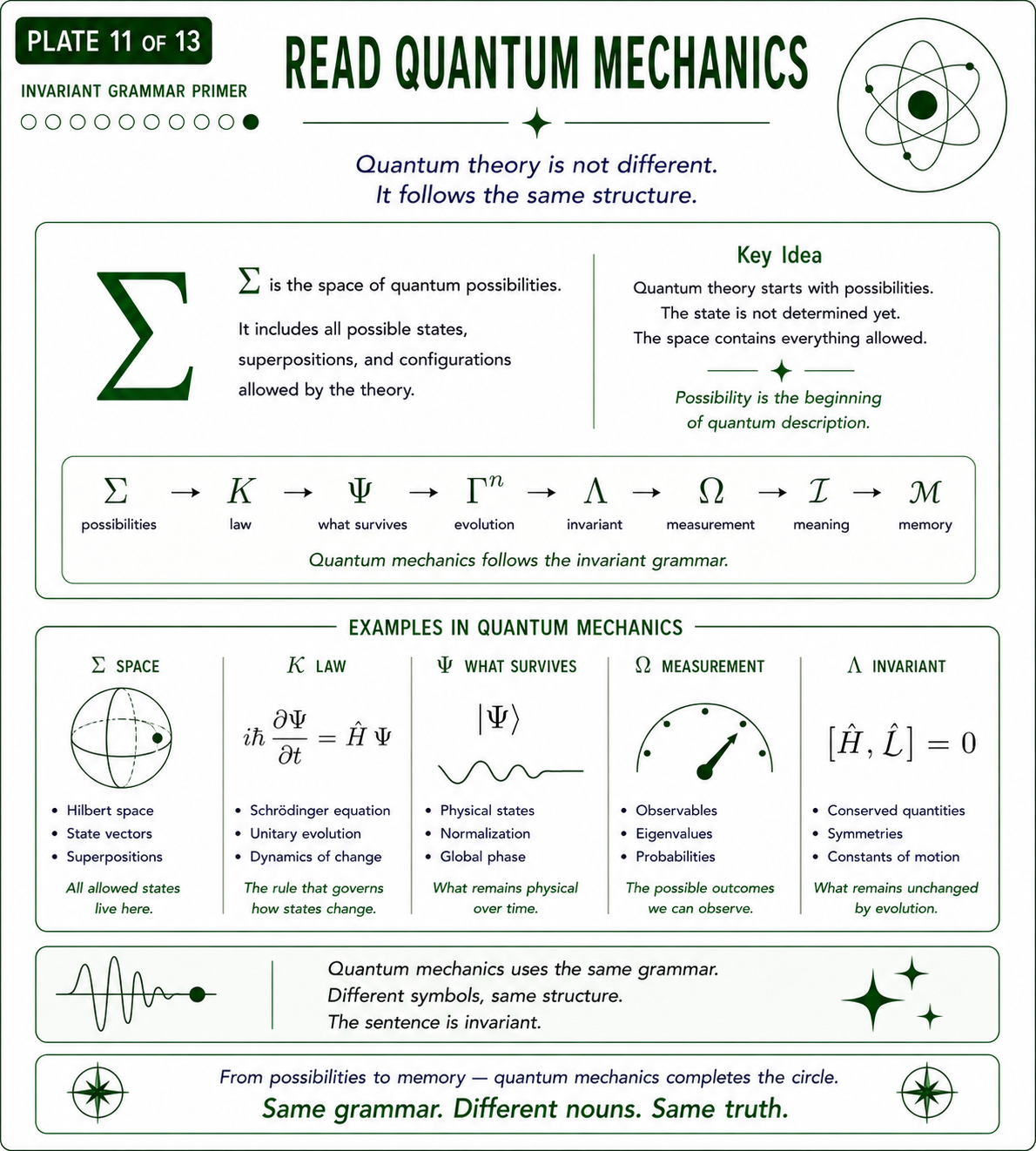 PLATE 11 OF 13

INVARIANT GRAMMAR PRIMER

READ QUANTUM MECHANICS

Quantum theory is not different.
It follows the same structure.

$\Sigma$

$\Sigma$ is the space of quantum possibilities.

It includes all possible states, superpositions, and configurations allowed by the theory.

Key Idea

Quantum theory starts with possibilities.
The state is not determined yet.
The space contains everything allowed.

Possibility is the beginning of quantum description.

$\Sigma$ → $K$ → $\Psi$ → $\Gamma^n$ → $\Lambda$ → $\Omega$ → $\mathcal{I}$ → $\mathcal{M}$

possibilities law what survives evolution invariant measurement meaning memory

Quantum mechanics follows the invariant grammar.

EXAMPLES IN QUANTUM MECHANICS

$\Sigma$ SPACE

- Hilbert space
- State vectors
- Superpositions

All allowed states live here.

$K$ LAW

$i\hbar \frac{\partial \Psi}{\partial t} = \hat{H}\,\Psi$

- Schrödinger equation
- Unitary evolution
- Dynamics of change

The rule that governs how states change.

$\Psi$ WHAT SURVIVES

$|\Psi\rangle$

- Physical states
- Normalization
- Global phase

What remains physical over time.

$\Omega$ MEASUREMENT

- Observables
- Eigenvalues
- Probabilities

The possible outcomes we can observe.

$\Lambda$ INVARIANT

$[\hat{H}, \hat{L}] = 0$

- Conserved quantities
- Symmetries
- Constants of motion

What remains unchanged by evolution.

Quantum mechanics uses the same grammar.
Different symbols, same structure.
The sentence is invariant.

From possibilities to memory — quantum mechanics completes the circle.
Same grammar. Different nouns. Same truth.